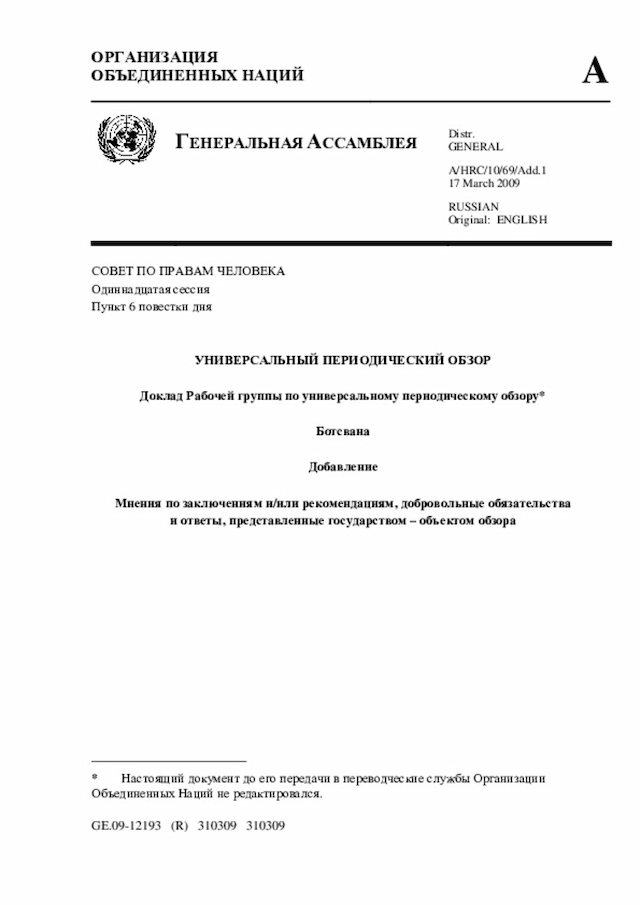 ОРГАНИЗАЦИЯ
ОБЪЕДИНЕННЫХ НАЦИЙ

A

ГЕНЕРАЛЬНАЯ АССАМБЛЕЯ

Distr.
GENERAL

A/HRC/10/69/Add.1
17 March 2009

RUSSIAN
Original: ENGLISH

СОВЕТ ПО ПРАВАМ ЧЕЛОВЕКА
Одиннадцатая сессия
Пункт 6 повестки дня

УНИВЕРСАЛЬНЫЙ ПЕРИОДИЧЕСКИЙ ОБЗОР

Доклад Рабочей группы по универсальному периодическому обзору*

Ботсвана

Добавление

Мнения по заключениям и/или рекомендациям, добровольные обязательства и ответы, представленные государством – объектом обзора

* Настоящий документ до его передачи в переводческие службы Организации Объединенных Наций не редактировался.

GE.09-12193 (R) 310309 310309